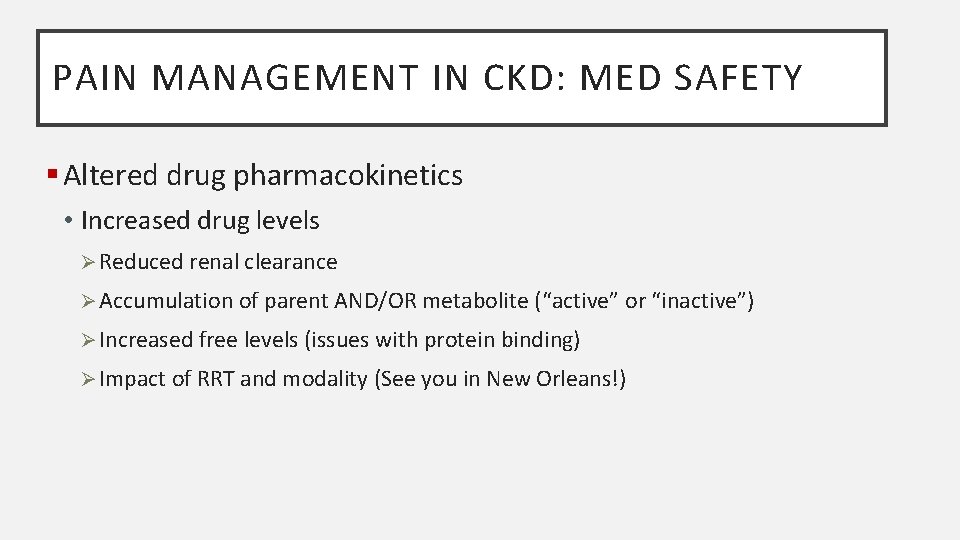 PAIN MANAGEMENT IN CKD: MED SAFETY

▪ Altered drug pharmacokinetics

• Increased drug levels

➢ Reduced renal clearance

➢ Accumulation of parent AND/OR metabolite (“active” or “inactive”)

➢ Increased free levels (issues with protein binding)

➢ Impact of RRT and modality (See you in New Orleans!)